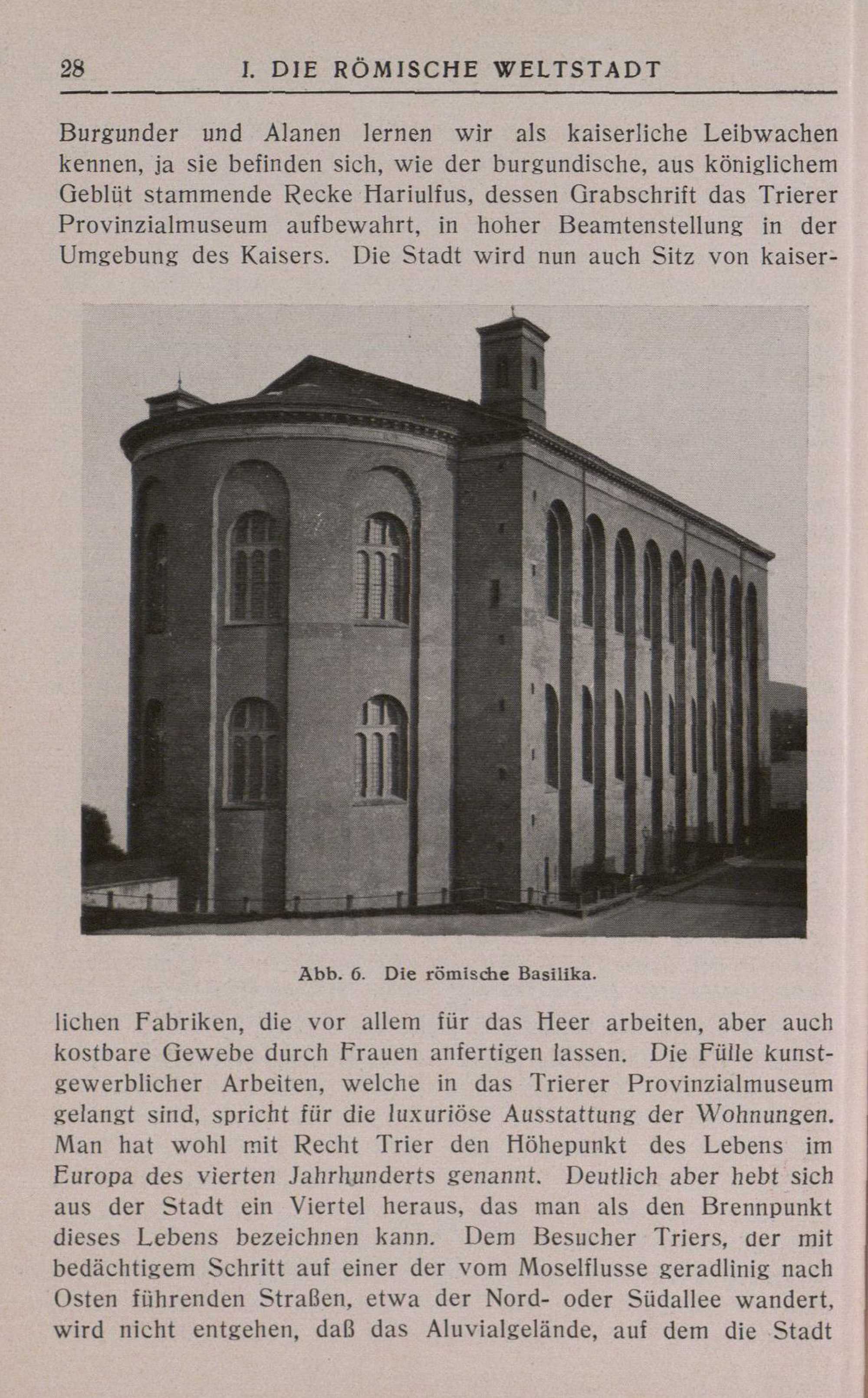 28 I. DIE RÖMISCHE WELTSTADT

Burgunder und Alanen lernen wir als kaiserliche Leibwachen kennen, ja sie befinden sich, wie der burgundische, aus königlichem Geblüt stammende Recke Hariulfus, dessen Grabschrift das Trierer Provinzialmuseum aufbewahrt, in hoher Beamtenstellung in der Umgebung des Kaisers. Die Stadt wird nun auch Sitz von kaiserlichen Fabriken, die vor allem für das Heer arbeiten, aber auch kostbare Gewebe durch Frauen anfertigen lassen. Die Fülle kunstgewerblicher Arbeiten, welche in das Trierer Provinzialmuseum gelangt sind, spricht für die luxuriöse Ausstattung der Wohnungen. Man hat wohl mit Recht Trier den Höhepunkt des Lebens im Europa des vierten Jahrhunderts genannt. Deutlich aber hebt sich aus der Stadt ein Viertel heraus, das man als den Brennpunkt dieses Lebens bezeichnen kann. Dem Besucher Triers, der mit bedächtigem Schritt auf einer der vom Moselflusse geradlinig nach Osten führenden Straßen, etwa der Nord- oder Südallee wandert, wird nicht entgehen, daß das Aluvialgelände, auf dem die Stadt

Abb. 6. Die römische Basilika.